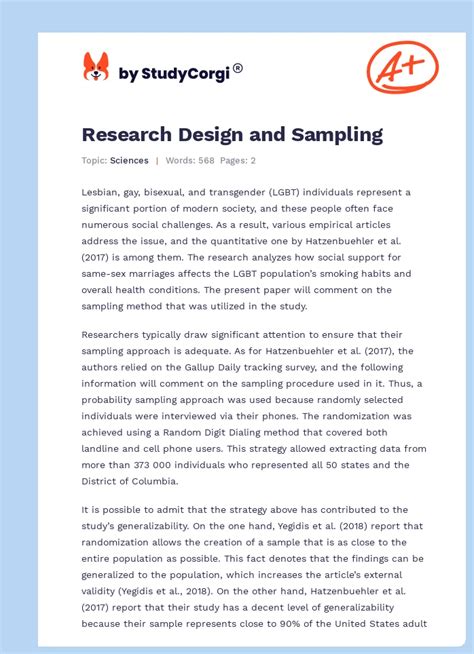 by StudyCorgi®

A+

Research Design and Sampling

Topic: Sciences | Words: 568 Pages: 2

Lesbian, gay, bisexual, and transgender (LGBT) individuals represent a significant portion of modern society, and these people often face numerous social challenges. As a result, various empirical articles address the issue, and the quantitative one by Hatzenbuehler et al. (2017) is among them. The research analyzes how social support for same-sex marriages affects the LGBT population's smoking habits and overall health conditions. The present paper will comment on the sampling method that was utilized in the study.

Researchers typically draw significant attention to ensure that their sampling approach is adequate. As for Hatzenbuehler et al. (2017), the authors relied on the Gallup Daily tracking survey, and the following information will comment on the sampling procedure used in it. Thus, a probability sampling approach was used because randomly selected individuals were interviewed via their phones. The randomization was achieved using a Random Digit Dialing method that covered both landline and cell phone users. This strategy allowed extracting data from more than 373 000 individuals who represented all 50 states and the District of Columbia.

It is possible to admit that the strategy above has contributed to the study's generalizability. On the one hand, Yegidis et al. (2018) report that randomization allows the creation of a sample that is as close to the entire population as possible. This fact denotes that the findings can be generalized to the population, which increases the article's external validity (Yegidis et al., 2018). On the other hand, Hatzenbuehler et al. (2017) report that their study has a decent level of generalizability because their sample represents close to 90% of the United States adult